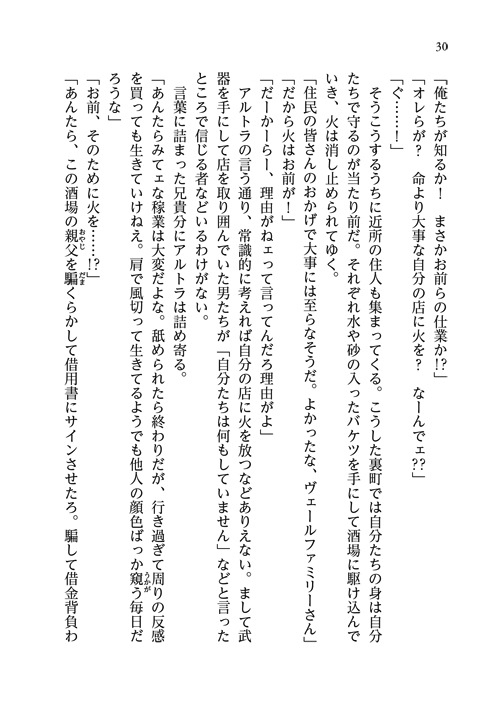 30

「俺たちが知るか！　まさかお前らの仕業か!?」

「オレらが？　命より大事な自分の店に火を？　なーんでェ??」

「ぐ……！」

そうこうするうちに近所の住人も集まってくる。こうした裏町では自分たちの身は自分たちで守るのが当たり前だ。それぞれ水や砂の入ったバケツを手にして酒場に駆け込んでいき、火は消し止められてゆく。

「住民の皆さんのおかげで大事には至らなそうだ。よかったな、ヴェールファミリーさん」

「だから火はお前が！」

「だーかーらー、理由がねェって言ってんだろ理由がよ」

アルトラの言う通り、常識的に考えれば自分の店に火を放つなどありえない。まして武器を手にして店を取り囲んでいた男たちが「自分たちは何もしていません」などと言ったところで信じる者などいるわけがない。

言葉に詰まった兄貴分にアルトラは詰め寄る。

「あんたらみてェな稼業は大変だよな。舐められたら終わりだが、行き過ぎて周りの反感を買っても生きていけねえ。肩で風切って生きてるようでも他人の顔色ばっか窺う毎日だろうな」

「お前、そのために火を……!?」

「あんたら、この酒場の親父を騙くらかして借用書にサインさせたろ。騙して借金背負わ